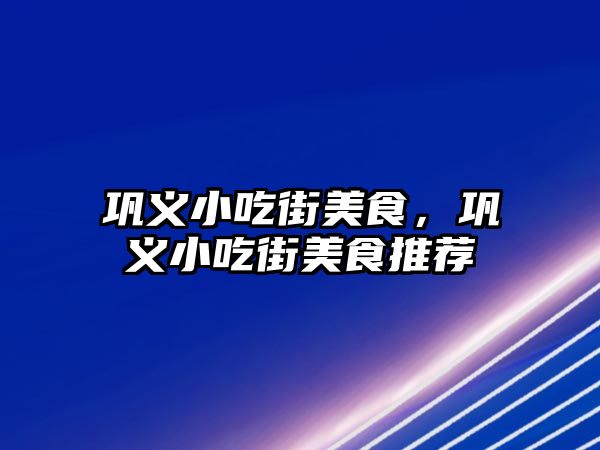 巩义小吃街美食，巩义小吃街美食推荐